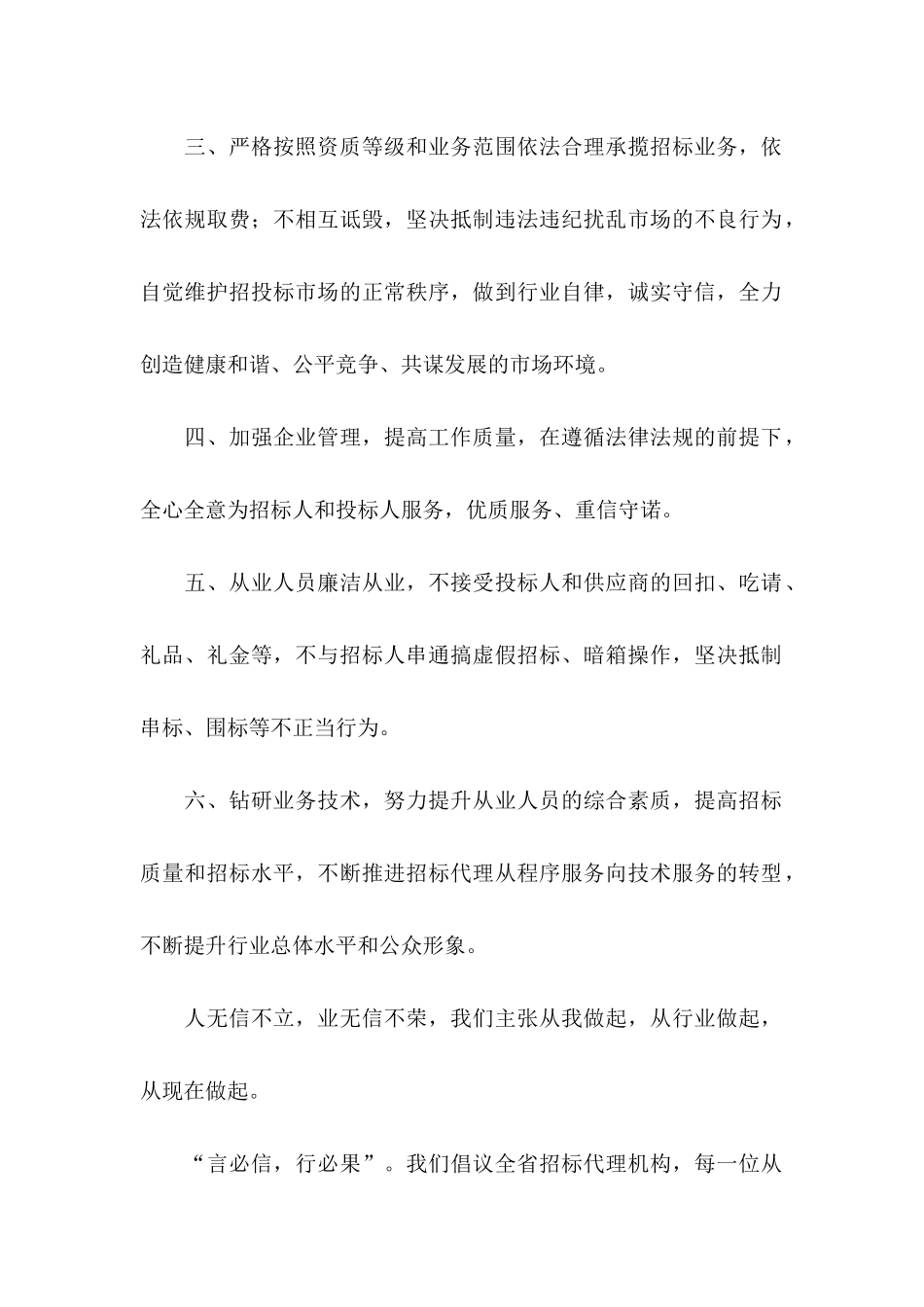 三、严格按照资质等级和业务范围依法合理承揽招标业务，依法依规取费；不相互诋毁，坚决抵制违法违纪扰乱市场的不良行为，自觉维护招投标市场的正常秩序，做到行业自律，诚实守信，全力创造健康和谐、公平竞争、共谋发展的市场环境。

四、加强企业管理，提高工作质量，在遵循法律法规的前提下，全心全意为招标人和投标人服务，优质服务、重信守诺。

五、从业人员廉洁从业，不接受投标人和供应商的回扣、吃请、礼品、礼金等，不与招标人串通搞虚假招标、暗箱操作，坚决抵制串标、围标等不正当行为。

六、钻研业务技术，努力提升从业人员的综合素质，提高招标质量和招标水平，不断推进招标代理从程序服务向技术服务的转型，不断提升行业总体水平和公众形象。

人无信不立，业无信不荣，我们主张从我做起，从行业做起，从现在做起。

“言必信，行必果”。我们倡议全省招标代理机构，每一位从